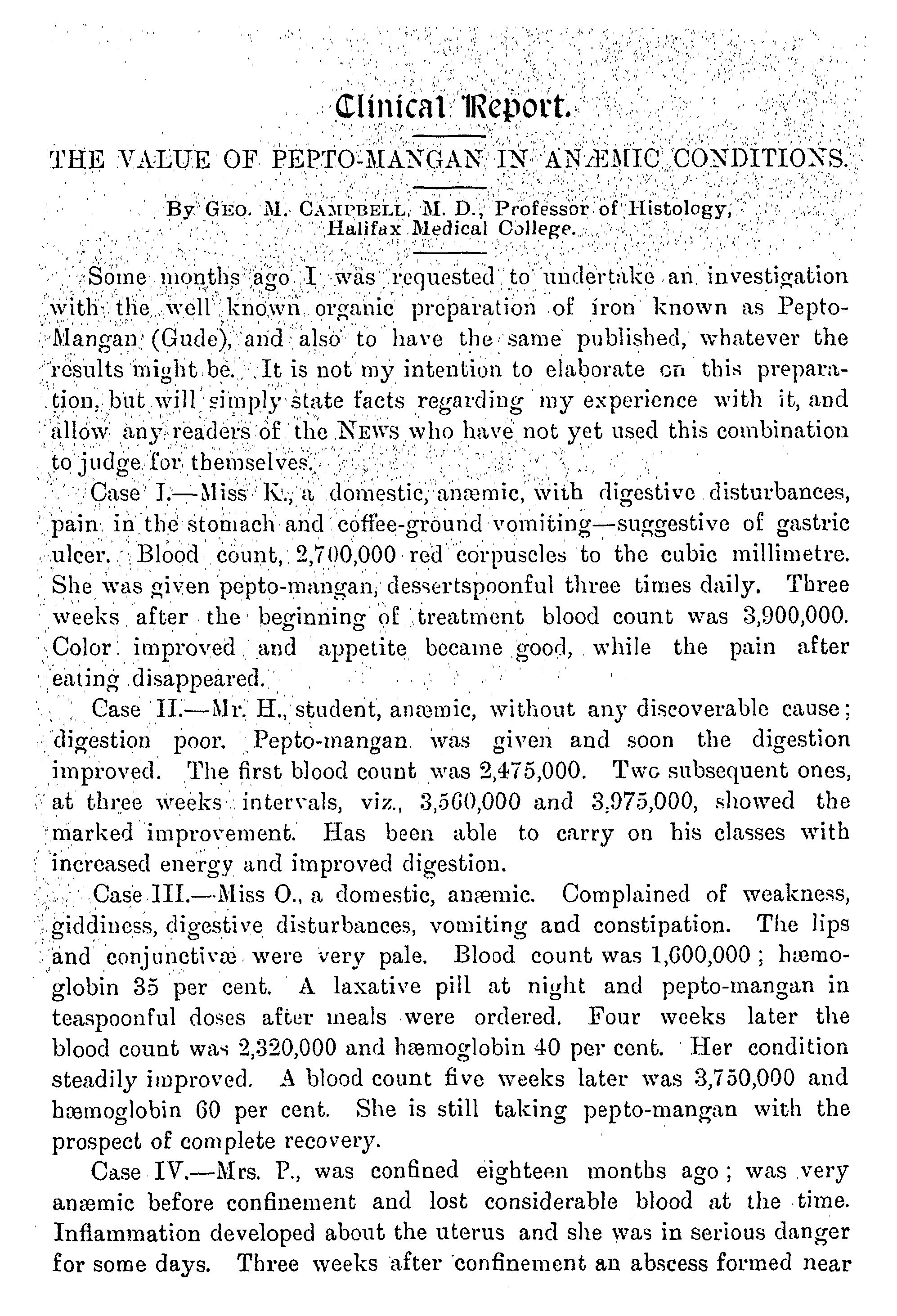 Clinical Report.

THE VALUE OF PEPTO-MANGAN IN ANÆMIC CONDITIONS.

By GEO. M. CAMPBELL, M. D., Professor of Histology, Halifax Medical College.

Some months ago I was requested to undertake an investigation with the well known organic preparation of iron known as Pepto-Mangan (Gude), and also to have the same published, whatever the results might be. It is not my intention to elaborate on this preparation, but will simply state facts regarding my experience with it, and allow any readers of the NEWS who have not yet used this combination to judge for themselves.

Case I.—Miss K., a domestic, anæmic, with digestive disturbances, pain in the stomach and coffee-ground vomiting—suggestive of gastric ulcer. Blood count, 2,700,000 red corpuscles to the cubic millimetre. She was given pepto-mangan, dessertspoonful three times daily. Three weeks after the beginning of treatment blood count was 3,900,000. Color improved and appetite became good, while the pain after eating disappeared.

Case II.—Mr. H., student, anæmic, without any discoverable cause; digestion poor. Pepto-mangan was given and soon the digestion improved. The first blood count was 2,475,000. Two subsequent ones, at three weeks intervals, viz., 3,560,000 and 3,975,000, showed the marked improvement. Has been able to carry on his classes with increased energy and improved digestion.

Case III.—Miss O., a domestic, anæmic. Complained of weakness, giddiness, digestive disturbances, vomiting and constipation. The lips and conjunctivæ were very pale. Blood count was 1,600,000; hæmoglobin 35 per cent. A laxative pill at night and pepto-mangan in teaspoonful doses after meals were ordered. Four weeks later the blood count was 2,320,000 and hæmoglobin 40 per cent. Her condition steadily improved. A blood count five weeks later was 3,750,000 and hæmoglobin 60 per cent. She is still taking pepto-mangan with the prospect of complete recovery.

Case IV.—Mrs. P., was confined eighteen months ago; was very anæmic before confinement and lost considerable blood at the time. Inflammation developed about the uterus and she was in serious danger for some days. Three weeks after confinement an abscess formed near